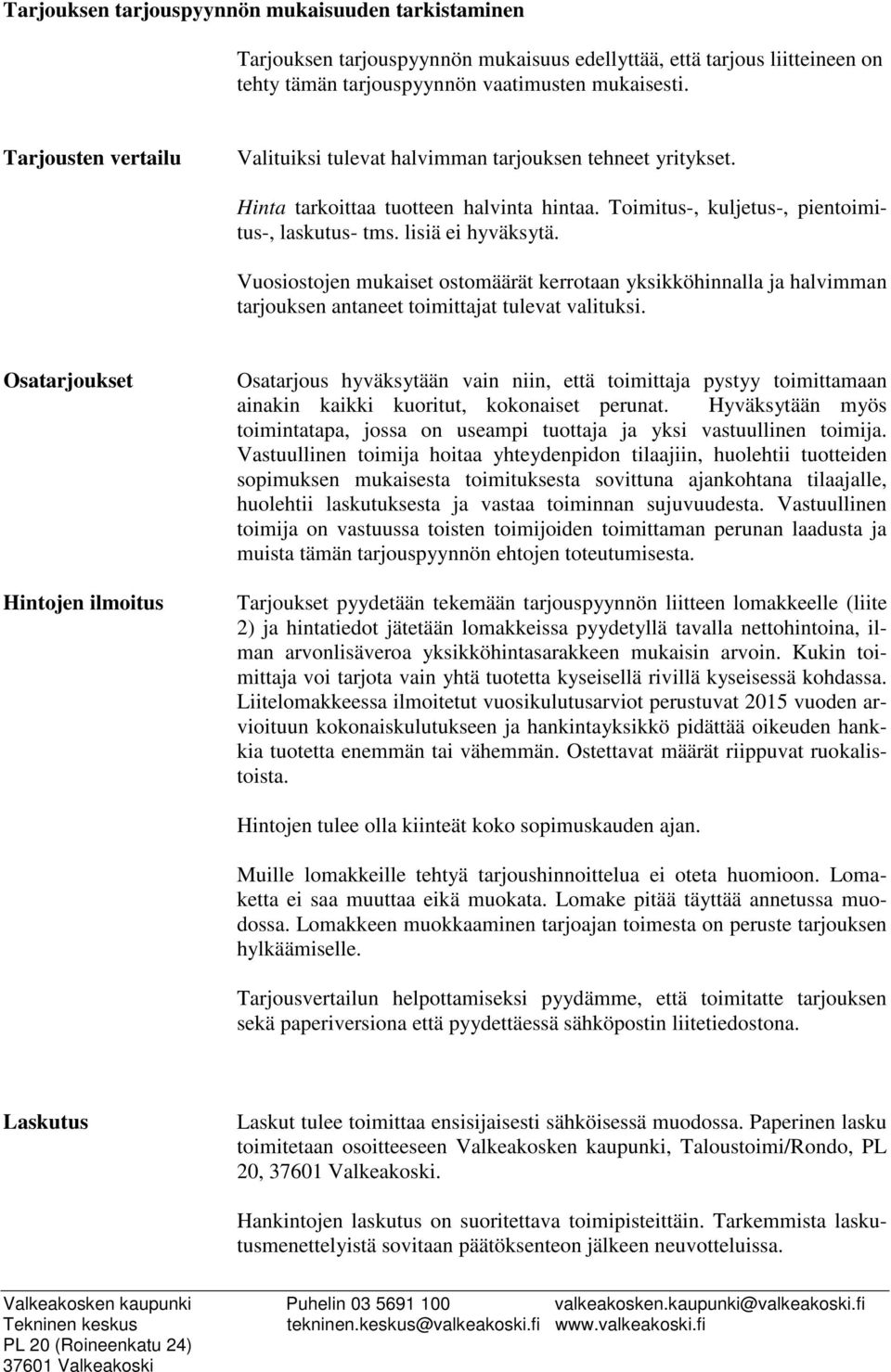 Tarjouksen tarjouspyynnön mukaisuuden tarkistaminen

Tarjouksen tarjouspyynnön mukaisuus edellyttää, että tarjous liitteineen on tehty tämän tarjouspyynnön vaatimusten mukaisesti.

Tarjousten vertailu

Valituiksi tulevat halvimman tarjouksen tehneet yritykset.

Hinta tarkoittaa tuotteen halvinta hintaa. Toimitus-, kuljetus-, pientoimitus-, laskutus- tms. lisiä ei hyväksytä.

Vuosiostojen mukaiset ostomäärät kerrotaan yksikköhinnalla ja halvimman tarjouksen antaneet toimittajat tulevat valituksi.

Osatarjoukset

Osatarjous hyväksytään vain niin, että toimittaja pystyy toimittamaan ainakin kaikki kuoritut, kokonaiset perunat. Hyväksytään myös toimintatapa, jossa on useampi tuottaja ja yksi vastuullinen toimija. Vastuullinen toimija hoitaa yhteydenpidon tilaajiin, huolehtii tuotteiden sopimuksen mukaisesta toimituksesta sovittuna ajankohtana tilaajalle, huolehtii laskutuksesta ja vastaa toiminnan sujuvuudesta. Vastuullinen toimija on vastuussa toisten toimijoiden toimittaman perunan laadusta ja muista tämän tarjouspyynnön ehtojen toteutumisesta.

Hintojen ilmoitus

Tarjoukset pyydetään tekemään tarjouspyynnön liitteen lomakkeelle (liite 2) ja hintatiedot jätetään lomakkeissa pyydetyllä tavalla nettohintoina, ilman arvonlisäveroa yksikköhintasarakkeen mukaisin arvoin. Kukin toimittaja voi tarjota vain yhtä tuotetta kyseisellä rivillä kyseisessä kohdassa. Liitelomakkeessa ilmoitetut vuosikulutusarviot perustuvat 2015 vuoden arvioituun kokonaiskulutukseen ja hankintayksikkö pidättää oikeuden hankkia tuotetta enemmän tai vähemmän. Ostettavat määrät riippuvat ruokalistoista.

Hintojen tulee olla kiinteät koko sopimuskauden ajan.

Muille lomakkeille tehtyä tarjoushinnoittelua ei oteta huomioon. Lomaketta ei saa muuttaa eikä muokata. Lomake pitää täyttää annetussa muodossa. Lomakkeen muokkaaminen tarjoajan toimesta on peruste tarjouksen hylkäämiselle.

Tarjousvertailun helpottamiseksi pyydämme, että toimitatte tarjouksen sekä paperiversiona että pyydettäessä sähköpostin liitetiedostona.

Laskutus

Laskut tulee toimittaa ensisijaisesti sähköisessä muodossa. Paperinen lasku toimitetaan osoitteeseen Valkeakosken kaupunki, Taloustoimi/Rondo, PL 20, 37601 Valkeakoski.

Hankintojen laskutus on suoritettava toimipisteittäin. Tarkemmista laskutusmenettelyistä sovitaan päätöksenteon jälkeen neuvotteluissa.

Valkeakosken kaupunki
Tekninen keskus
PL 20 (Roineenkatu 24)
37601 Valkeakoski

Puhelin 03 5691 100
tekninen.keskus@valkeakoski.fi

valkeakosken.kaupunki@valkeakoski.fi
www.valkeakoski.fi